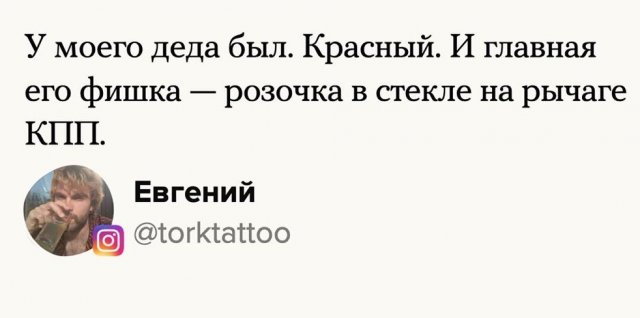 У моего деда был. Красный. И главная его фишка — розочка в стекле на рычаге КПП.

Евгений
@torktattoo